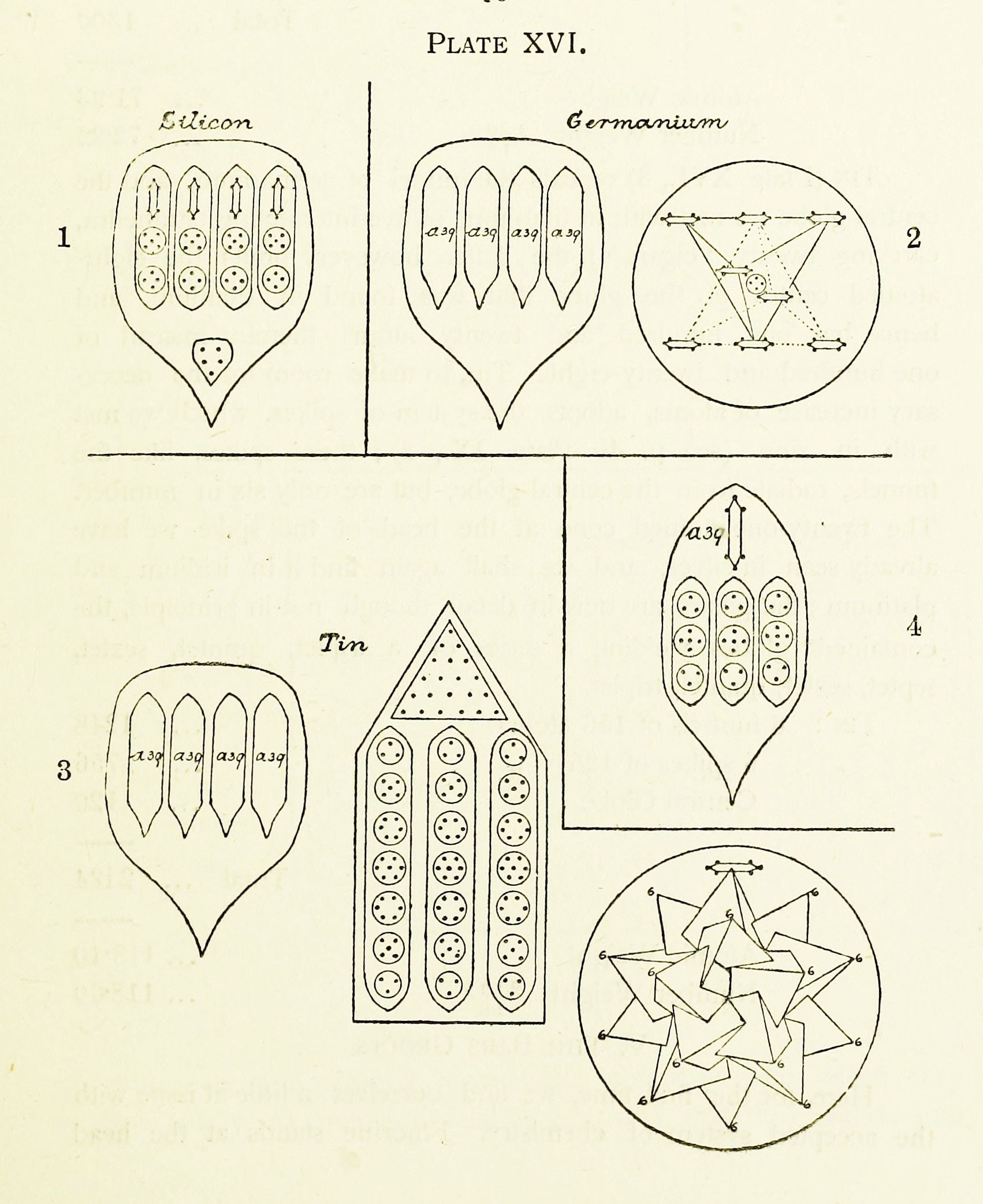 PLATE XVI.

Silicon

Germanium

1

a39 a39 a39 a39

2

a39

4

Tin

3

a39 a39 a39 a39

6 6 6 6 6 6 6 6 6 6 6 6 6 6